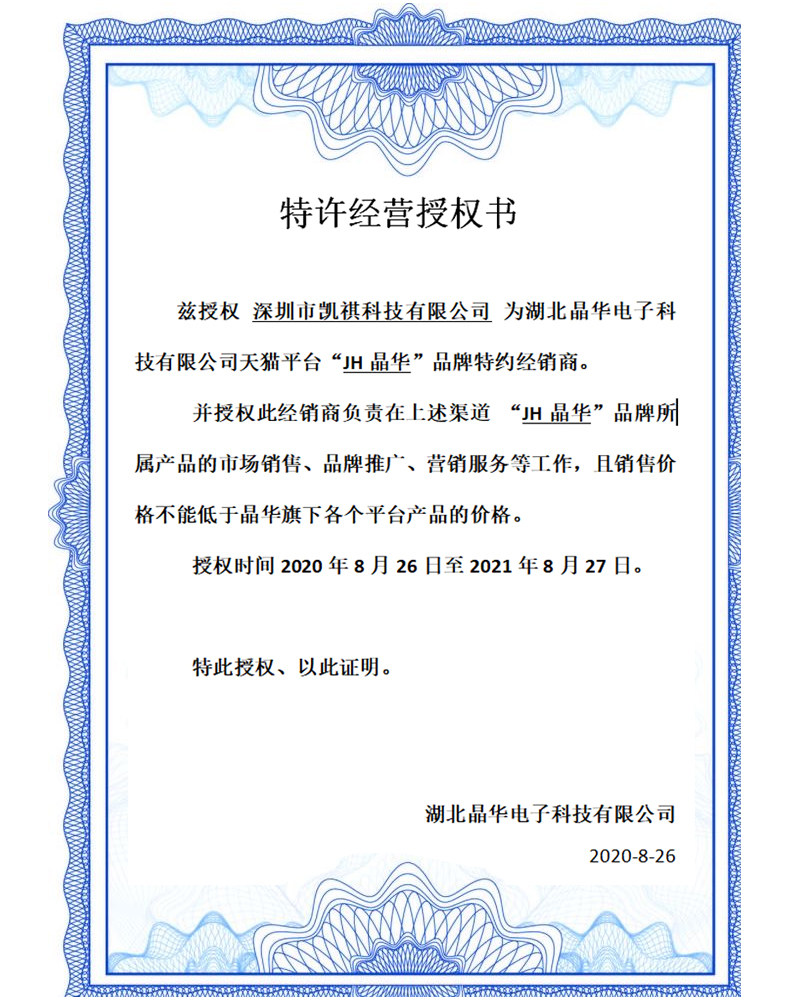 特许经营授权书

兹授权 深圳市凯祺科技有限公司 为湖北晶华电子科技有限公司天猫平台“JH 晶华”品牌特约经销商。

并授权此经销商负责在上述渠道 “JH 晶华”品牌所属产品的市场销售、品牌推广、营销服务等工作，且销售价格不能低于晶华旗下各个平台产品的价格。

授权时间 2020 年 8 月 26 日至 2021 年 8 月 27 日。

特此授权、以此证明。

湖北晶华电子科技有限公司

2020-8-26